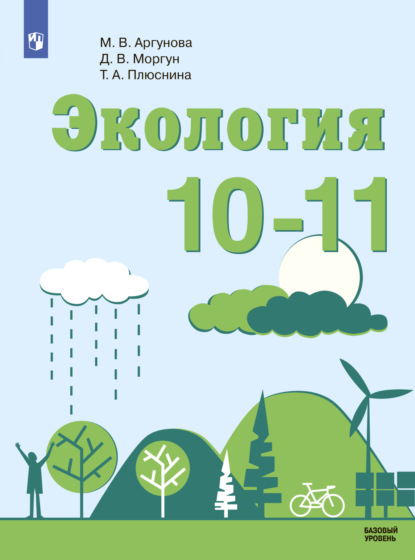 М. В. Аргунова
Д. В. Моргун
Т. А. Плюснина

Экология

10-11

БАЗОВЫЙ УРОВЕНЬ